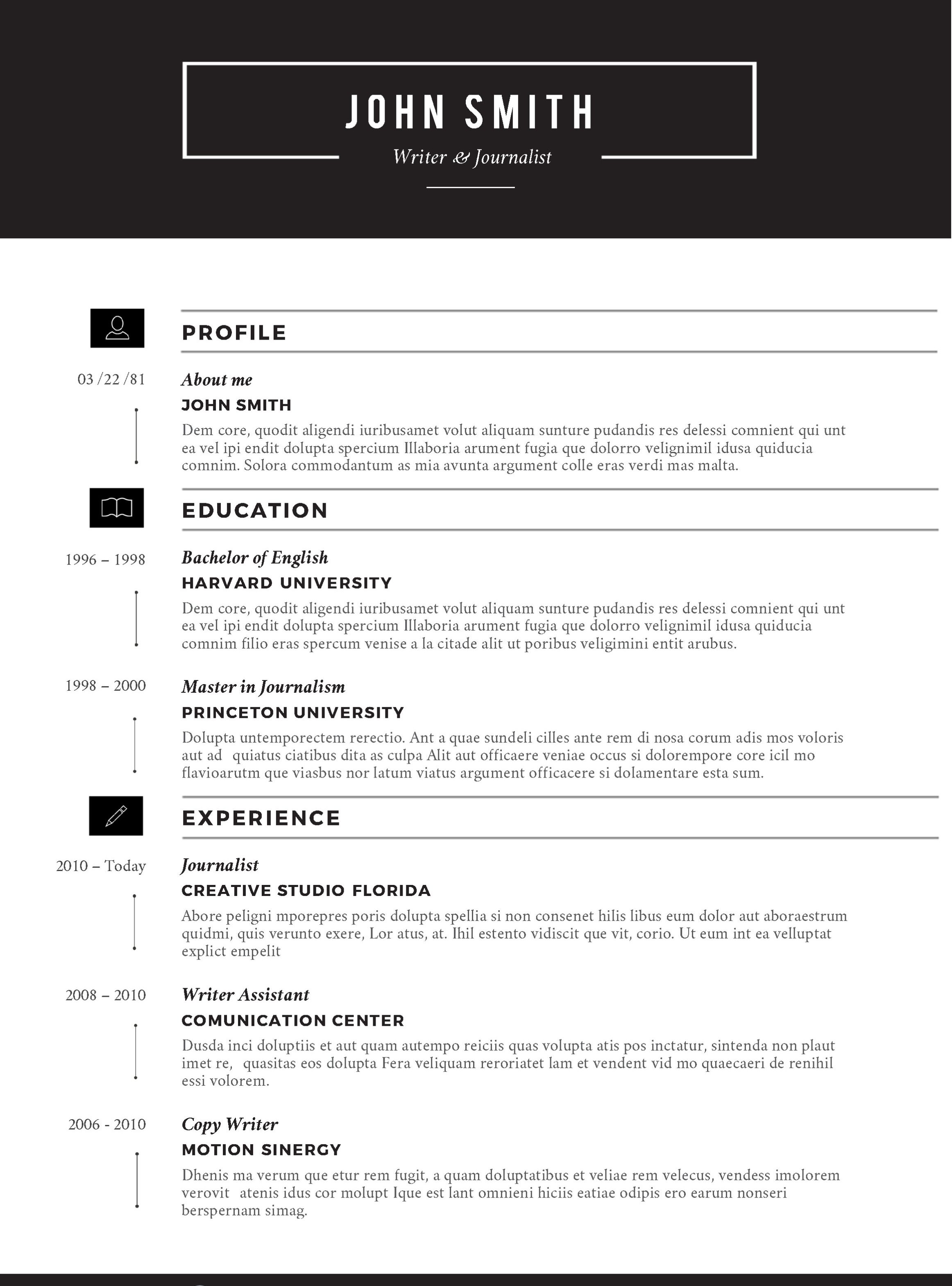 JOHN SMITH

Writer & Journalist

PROFILE

03 /22 /81

About me

JOHN SMITH

Dem core, quodit aligendi iuribusamet volut aliquam sunture pudandis res delessi comnient qui unt ea vel ipi endit dolupta spercium Illaboria arument fugia que dolorro velignimil idusa quiducia comnim. Solora commodantum as mia avunta argument colle eras verdi mas malta.

EDUCATION

1996 – 1998

Bachelor of English

HARVARD UNIVERSITY

Dem core, quodit aligendi iuribusamet volut aliquam sunture pudandis res delessi comnient qui unt ea vel ipi endit dolupta spercium Illaboria arument fugia que dolorro velignimil idusa quiducia comnim filio eras spercum venise a la citade alit ut poribus veligimini entit arubus.

1998 – 2000

Master in Journalism

PRINCETON UNIVERSITY

Dolupta untemporectem rerectio. Ant a quae sundeli cilles ante rem di nosa corum adis mos voloris aut ad quiatus ciatibus dita as culpa Alit aut officaere veniae occus si dolorempore core icil mo flavioarutm que viasbus nor latum viatus argument officacere si dolamentare esta sum.

EXPERIENCE

2010 – Today

Journalist

CREATIVE STUDIO FLORIDA

Abore peligni mporepres poris dolupta spellia si non consenet hilis libus eum dolor aut aboraestrum quidmi, quis verunto exere, Lor atus, at. Ihil estento vidiscit que vit, corio. Ut eum int ea velluptat explict empelit

2008 – 2010

Writer Assistant

COMUNICATION CENTER

Dusda inci doluptiis et aut quam autempo reiciis quas volupta atis pos inctatur, sintenda non plaut imet re, quasitas eos dolupta Fera veliquam reroriatet lam et vendent vid mo quaecaeri de renihil essi volorem.

2006 - 2010

Copy Writer

MOTION SINERGY

Dhenis ma verum que etur rem fugit, a quam doluptatibus et veliae rem velecus, vendess imolorem verovit atenis idus cor molupt Ique est lant omnieni hiciis eatiae odipis ero earum nonseri berspernam simag.